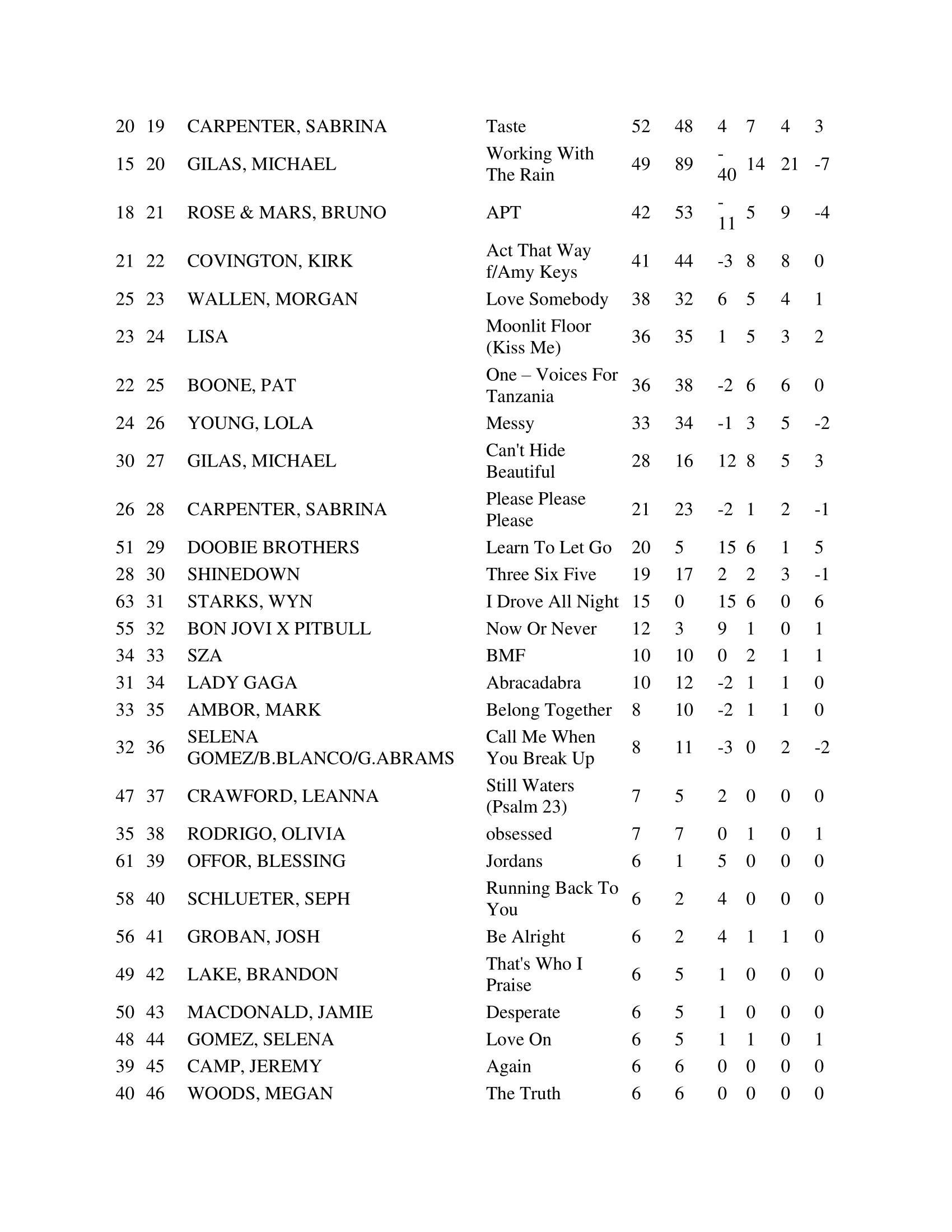 | | | | | | | | | | |
|---|---|---|---|---|---|---|---|---|---|
| 20 | 19 | CARPENTER, SABRINA | Taste | 52 | 48 | 4 | 7 | 4 | 3 |
| 15 | 20 | GILAS, MICHAEL | Working With The Rain | 49 | 89 | -40 | 14 | 21 | -7 |
| 18 | 21 | ROSE & MARS, BRUNO | APT | 42 | 53 | -11 | 5 | 9 | -4 |
| 21 | 22 | COVINGTON, KIRK | Act That Way f/Amy Keys | 41 | 44 | -3 | 8 | 8 | 0 |
| 25 | 23 | WALLEN, MORGAN | Love Somebody | 38 | 32 | 6 | 5 | 4 | 1 |
| 23 | 24 | LISA | Moonlit Floor (Kiss Me) | 36 | 35 | 1 | 5 | 3 | 2 |
| 22 | 25 | BOONE, PAT | One – Voices For Tanzania | 36 | 38 | -2 | 6 | 6 | 0 |
| 24 | 26 | YOUNG, LOLA | Messy | 33 | 34 | -1 | 3 | 5 | -2 |
| 30 | 27 | GILAS, MICHAEL | Can't Hide Beautiful | 28 | 16 | 12 | 8 | 5 | 3 |
| 26 | 28 | CARPENTER, SABRINA | Please Please Please | 21 | 23 | -2 | 1 | 2 | -1 |
| 51 | 29 | DOOBIE BROTHERS | Learn To Let Go | 20 | 5 | 15 | 6 | 1 | 5 |
| 28 | 30 | SHINEDOWN | Three Six Five | 19 | 17 | 2 | 2 | 3 | -1 |
| 63 | 31 | STARKS, WYN | I Drove All Night | 15 | 0 | 15 | 6 | 0 | 6 |
| 55 | 32 | BON JOVI X PITBULL | Now Or Never | 12 | 3 | 9 | 1 | 0 | 1 |
| 34 | 33 | SZA | BMF | 10 | 10 | 0 | 2 | 1 | 1 |
| 31 | 34 | LADY GAGA | Abracadabra | 10 | 12 | -2 | 1 | 1 | 0 |
| 33 | 35 | AMBOR, MARK | Belong Together | 8 | 10 | -2 | 1 | 1 | 0 |
| 32 | 36 | SELENA GOMEZ/B.BLANCO/G.ABRAMS | Call Me When You Break Up | 8 | 11 | -3 | 0 | 2 | -2 |
| 47 | 37 | CRAWFORD, LEANNA | Still Waters (Psalm 23) | 7 | 5 | 2 | 0 | 0 | 0 |
| 35 | 38 | RODRIGO, OLIVIA | obsessed | 7 | 7 | 0 | 1 | 0 | 1 |
| 61 | 39 | OFFOR, BLESSING | Jordans | 6 | 1 | 5 | 0 | 0 | 0 |
| 58 | 40 | SCHLUETER, SEPH | Running Back To You | 6 | 2 | 4 | 0 | 0 | 0 |
| 56 | 41 | GROBAN, JOSH | Be Alright | 6 | 2 | 4 | 1 | 1 | 0 |
| 49 | 42 | LAKE, BRANDON | That's Who I Praise | 6 | 5 | 1 | 0 | 0 | 0 |
| 50 | 43 | MACDONALD, JAMIE | Desperate | 6 | 5 | 1 | 0 | 0 | 0 |
| 48 | 44 | GOMEZ, SELENA | Love On | 6 | 5 | 1 | 1 | 0 | 1 |
| 39 | 45 | CAMP, JEREMY | Again | 6 | 6 | 0 | 0 | 0 | 0 |
| 40 | 46 | WOODS, MEGAN | The Truth | 6 | 6 | 0 | 0 | 0 | 0 |